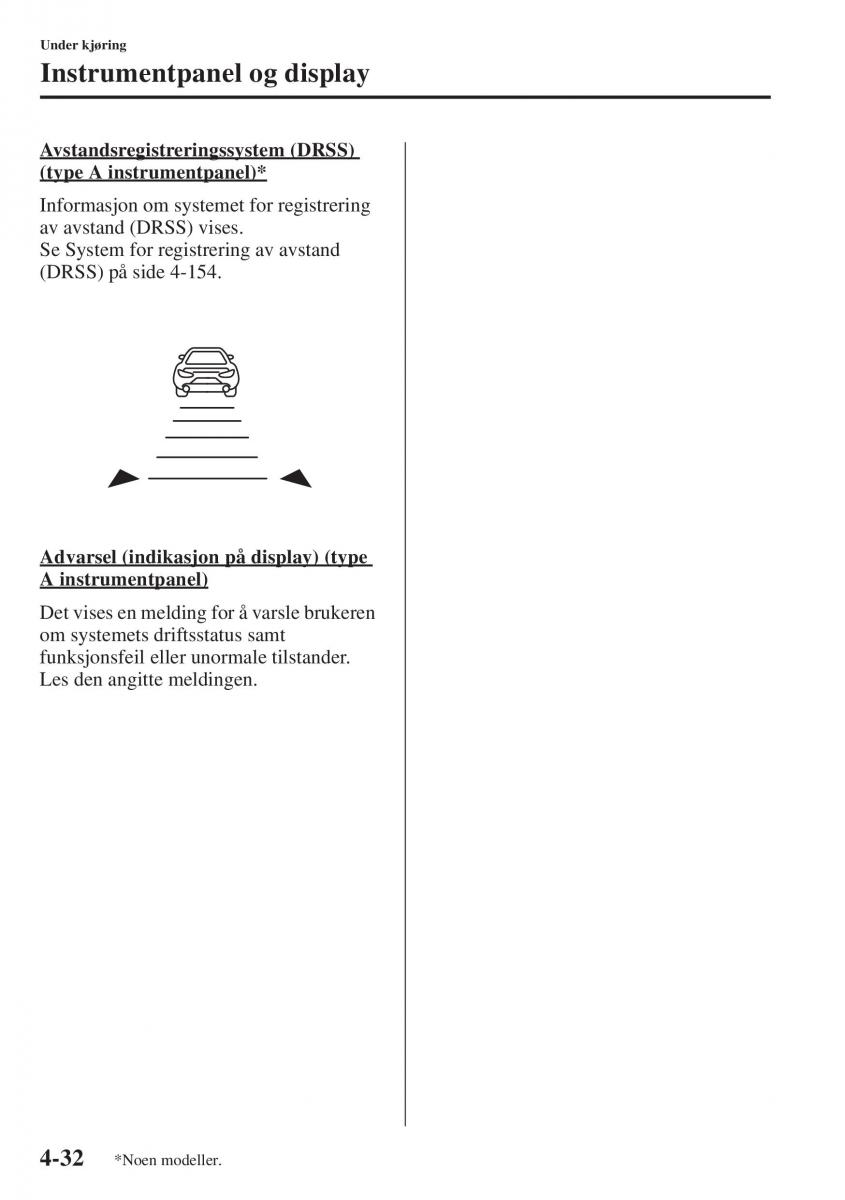 Under kjøring

Instrumentpanel og display

Avstandsregistreringssystem (DRSS) (type A instrumentpanel)*

Informasjon om systemet for registrering av avstand (DRSS) vises.
Se System for registrering av avstand (DRSS) på side 4-154.

Advarsel (indikasjon på display) (type A instrumentpanel)

Det vises en melding for å varsle brukeren om systemets driftsstatus samt funksjonsfeil eller unormale tilstander. Les den angitte meldingen.

4-32 *Noen modeller.